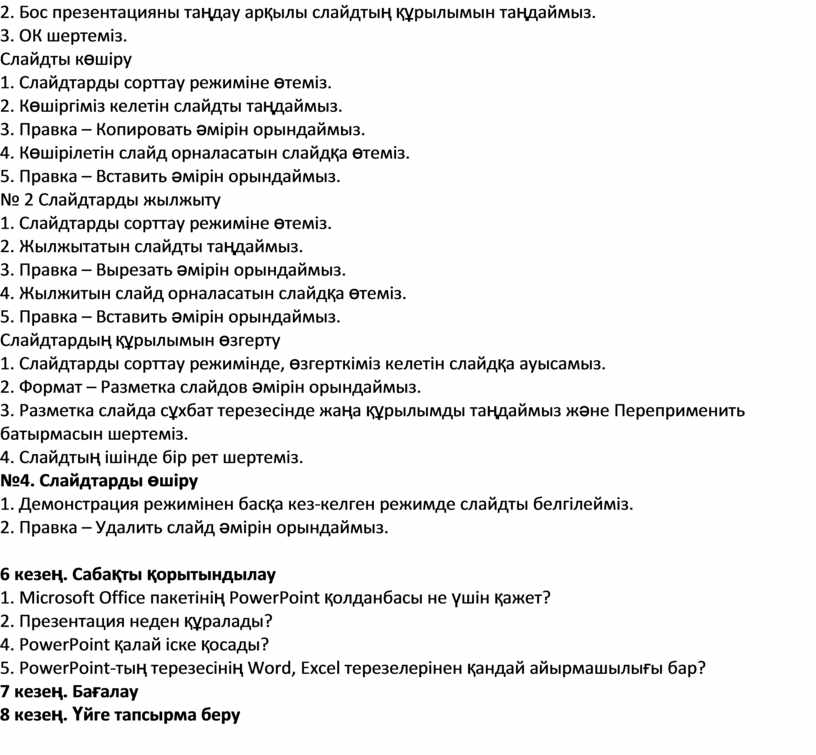 2. Бос презентацияны таңдау арқылы слайдтың құрылымын таңдаймыз.
3. ОК шертеміз.
Слайдты көшіру
1. Слайдтарды сорттау режиміне өтеміз.
2. Көшіргіміз келетін слайдты таңдаймыз.
3. Правка – Копировать әмірін орындаймыз.
4. Көшірілетін слайд орналасатын слайдқа өтеміз.
5. Правка – Вставить әмірін орындаймыз.
№ 2 Слайдтарды жылжыту
1. Слайдтарды сорттау режиміне өтеміз.
2. Жылжытатын слайдты таңдаймыз.
3. Правка – Вырезать әмірін орындаймыз.
4. Жылжитын слайд орналасатын слайдқа өтеміз.
5. Правка – Вставить әмірін орындаймыз.
Слайдтардың құрылымын өзгерту
1. Слайдтарды сорттау режимінде, өзгерткіміз келетін слайдқа ауысамыз.
2. Формат – Разметка слайдов әмірін орындаймыз.
3. Разметка слайда сұхбат терезесінде жаңа құрылымды таңдаймыз және Переприменить батырмасын шертеміз.
4. Слайдтың ішінде бір рет шертеміз.
№4. Слайдтарды өшіру
1. Демонстрация режимінен басқа кез-келген режимде слайдты белгілейміз.
2. Правка – Удалить слайд әмірін орындаймыз.

6 кезең. Сабақты қорытындылау
1. Microsoft Office пакетінің PowerPoint қолданбасы не үшін қажет?
2. Презентация неден құралады?
4. PowerPoint қалай іске қосады?
5. PowerPoint-тың терезесінің Word, Excel терезелерінен қандай айырмашылығы бар?
7 кезең. Бағалау
8 кезең. Үйге тапсырма беру